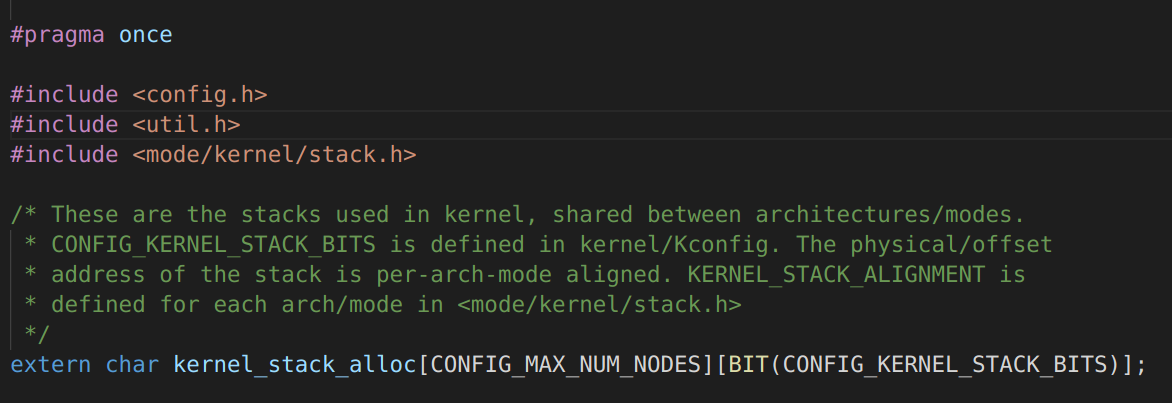 #pragma once

#include <config.h>
#include <util.h>
#include <mode/kernel/stack.h>

/* These are the stacks used in kernel, shared between architectures/modes.
 * CONFIG_KERNEL_STACK_BITS is defined in kernel/Kconfig. The physical/offset
 * address of the stack is per-arch-mode aligned. KERNEL_STACK_ALIGNMENT is
 * defined for each arch/mode in <mode/kernel/stack.h>
 */
extern char kernel_stack_alloc[CONFIG_MAX_NUM_NODES][BIT(CONFIG_KERNEL_STACK_BITS)];